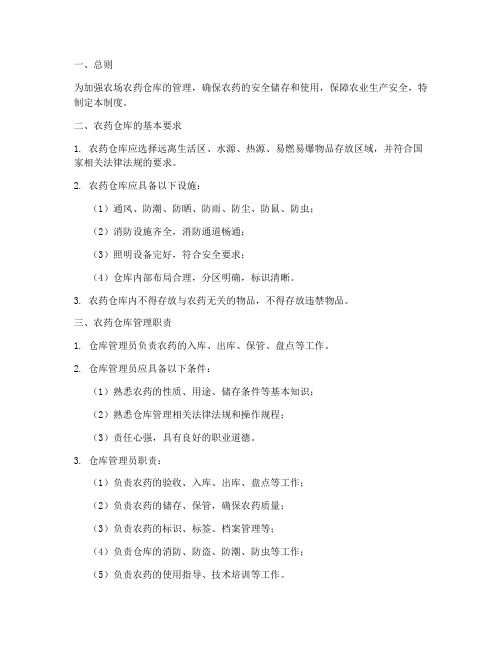 一、总则

为加强农场农药仓库的管理，确保农药的安全储存和使用，保障农业生产安全，特制定本制度。

二、农药仓库的基本要求

1. 农药仓库应选择远离生活区、水源、热源、易燃易爆物品存放区域，并符合国家相关法律法规的要求。

2. 农药仓库应具备以下设施：

（1）通风、防潮、防晒、防雨、防尘、防鼠、防虫；

（2）消防设施齐全，消防通道畅通；

（3）照明设备完好，符合安全要求；

（4）仓库内部布局合理，分区明确，标识清晰。

3. 农药仓库内不得存放与农药无关的物品，不得存放违禁物品。

三、农药仓库管理职责

1. 仓库管理员负责农药的入库、出库、保管、盘点等工作。

2. 仓库管理员应具备以下条件：

（1）熟悉农药的性质、用途、储存条件等基本知识；

（2）熟悉仓库管理相关法律法规和操作规程；

（3）责任心强，具有良好的职业道德。

3. 仓库管理员职责：

（1）负责农药的验收、入库、出库、盘点等工作；

（2）负责农药的储存、保管，确保农药质量；

（3）负责农药的标识、标签、档案管理等；

（4）负责仓库的消防、防盗、防潮、防虫等工作；

（5）负责农药的使用指导、技术培训等工作。